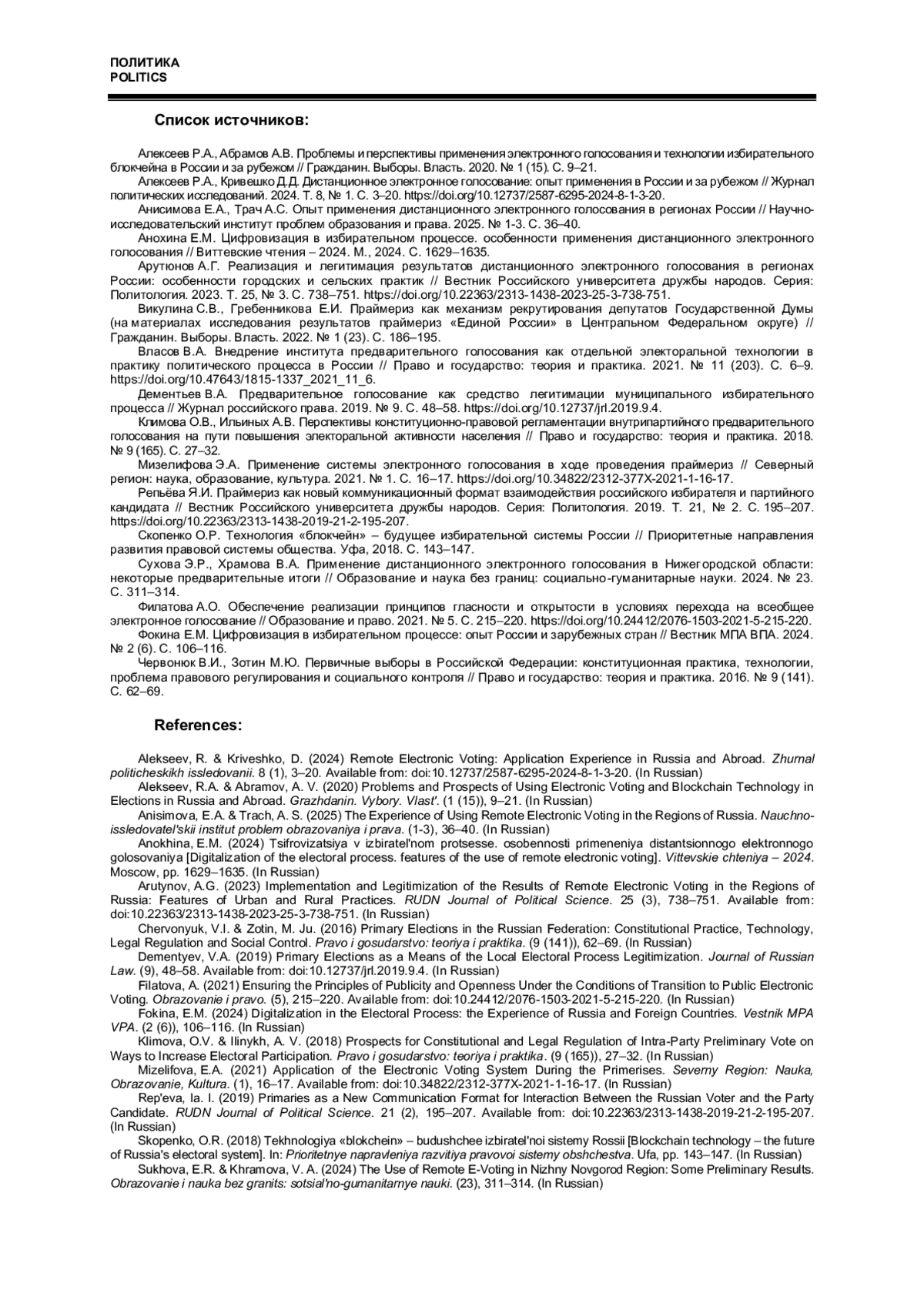 ПОЛИТИКА
POLITICS

Список источников:

Алексеев Р.А., Абрамов А.В. Проблемы и перспективы применения электронного голосования и технологии избирательного блокчейна в России и за рубежом // Гражданин. Выборы. Власть. 2020. № 1 (15). С. 9–21.
Алексеев Р.А., Кривешко Д.Д. Дистанционное электронное голосование: опыт применения в России и за рубежом // Журнал политических исследований. 2024. Т. 8, № 1. С. 3–20. https://doi.org/10.12737/2587-6295-2024-8-1-3-20.
Анисимова Е.А., Трач А.С. Опыт применения дистанционного электронного голосования в регионах России // Научно-исследовательский институт проблем образования и права. 2025. № 1-3. С. 36–40.
Анохина Е.М. Цифровизация в избирательном процессе. особенности применения дистанционного электронного голосования // Виттевские чтения – 2024. М., 2024. С. 1629–1635.
Арутюнов А.Г. Реализация и легитимация результатов дистанционного электронного голосования в регионах России: особенности городских и сельских практик // Вестник Российского университета дружбы народов. Серия: Политология. 2023. Т. 25, № 3. С. 738–751. https://doi.org/10.22363/2313-1438-2023-25-3-738-751.
Викулина С.В., Гребенникова Е.И. Праймериз как механизм рекрутирования депутатов Государственной Думы (на материалах исследования результатов праймериз «Единой России» в Центральном Федеральном округе) // Гражданин. Выборы. Власть. 2022. № 1 (23). С. 186–195.
Власов В.А. Внедрение института предварительного голосования как отдельной электоральной технологии в практику политического процесса в России // Право и государство: теория и практика. 2021. № 11 (203). С. 6–9. https://doi.org/10.47643/1815-1337_2021_11_6.
Дементьев В.А. Предварительное голосование как средство легитимации муниципального избирательного процесса // Журнал российского права. 2019. № 9. С. 48–58. https://doi.org/10.12737/jrl.2019.9.4.
Климова О.В., Ильиных А.В. Перспективы конституционно-правовой регламентации внутрипартийного предварительного голосования на пути повышения электоральной активности населения // Право и государство: теория и практика. 2018. № 9 (165). С. 27–32.
Мизелифова Э.А. Применение системы электронного голосования в ходе проведения праймериз // Северный регион: наука, образование, культура. 2021. № 1. С. 16–17. https://doi.org/10.34822/2312-377X-2021-1-16-17.
Репьёва Я.И. Праймериз как новый коммуникационный формат взаимодействия российского избирателя и партийного кандидата // Вестник Российского университета дружбы народов. Серия: Политология. 2019. Т. 21, № 2. С. 195–207. https://doi.org/10.22363/2313-1438-2019-21-2-195-207.
Скопенко О.Р. Технология «блокчейн» – будущее избирательной системы России // Приоритетные направления развития правовой системы общества. Уфа, 2018. С. 143–147.
Сухова Э.Р., Храмова В.А. Применение дистанционного электронного голосования в Нижегородской области: некоторые предварительные итоги // Образование и наука без границ: социально-гуманитарные науки. 2024. № 23. С. 311–314.
Филатова А.О. Обеспечение реализации принципов гласности и открытости в условиях перехода на всеобщее электронное голосование // Образование и право. 2021. № 5. С. 215–220. https://doi.org/10.24412/2076-1503-2021-5-215-220.
Фокина Е.М. Цифровизация в избирательном процессе: опыт России и зарубежных стран // Вестник МПА ВПА. 2024. № 2 (6). С. 106–116.
Червонюк В.И., Зотин М.Ю. Первичные выборы в Российской Федерации: конституционная практика, технологии, проблема правового регулирования и социального контроля // Право и государство: теория и практика. 2016. № 9 (141). С. 62–69.

References:

Alekseev, R. & Kriveshko, D. (2024) Remote Electronic Voting: Application Experience in Russia and Abroad. Zhurnal politicheskikh issledovanii. 8 (1), 3–20. Available from: doi:10.12737/2587-6295-2024-8-1-3-20. (In Russian)
Alekseev, R.A. & Abramov, A. V. (2020) Problems and Prospects of Using Electronic Voting and Blockchain Technology in Elections in Russia and Abroad. Grazhdanin. Vybory. Vlast'. (1 (15)), 9–21. (In Russian)
Anisimova, E.A. & Trach, A. S. (2025) The Experience of Using Remote Electronic Voting in the Regions of Russia. Nauchno-issledovatel'skii institut problem obrazovaniya i prava. (1-3), 36–40. (In Russian)
Anokhina, E.M. (2024) Tsifrovizatsiya v izbiratel'nom protsesse. osobennosti primeneniya distantsionnogo elektronnogo golosovaniya [Digitalization of the electoral process. features of the use of remote electronic voting]. Vittevskie chteniya – 2024. Moscow, pp. 1629–1635. (In Russian)
Arutynov, A.G. (2023) Implementation and Legitimization of the Results of Remote Electronic Voting in the Regions of Russia: Features of Urban and Rural Practices. RUDN Journal of Political Science. 25 (3), 738–751. Available from: doi:10.22363/2313-1438-2023-25-3-738-751. (In Russian)
Chervonyuk, V.I. & Zotin, M. Ju. (2016) Primary Elections in the Russian Federation: Constitutional Practice, Technology, Legal Regulation and Social Control. Pravo i gosudarstvo: teoriya i praktika. (9 (141)), 62–69. (In Russian)
Dementyev, V.A. (2019) Primary Elections as a Means of the Local Electoral Process Legitimization. Journal of Russian Law. (9), 48–58. Available from: doi:10.12737/jrl.2019.9.4. (In Russian)
Filatova, A. (2021) Ensuring the Principles of Publicity and Openness Under the Conditions of Transition to Public Electronic Voting. Obrazovanie i pravo. (5), 215–220. Available from: doi:10.24412/2076-1503-2021-5-215-220. (In Russian)
Fokina, E.M. (2024) Digitalization in the Electoral Process: the Experience of Russia and Foreign Countries. Vestnik MPA VPA. (2 (6)), 106–116. (In Russian)
Klimova, O.V. & Ilinykh, A. V. (2018) Prospects for Constitutional and Legal Regulation of Intra-Party Preliminary Vote on Ways to Increase Electoral Participation. Pravo i gosudarstvo: teoriya i praktika. (9 (165)), 27–32. (In Russian)
Mizelifova, E.A. (2021) Application of the Electronic Voting System During the Primerises. Severny Region: Nauka, Obrazovanie, Kultura. (1), 16–17. Available from: doi:10.34822/2312-377X-2021-1-16-17. (In Russian)
Rep'eva, Ia. I. (2019) Primaries as a New Communication Format for Interaction Between the Russian Voter and the Party Candidate. RUDN Journal of Political Science. 21 (2), 195–207. Available from: doi:10.22363/2313-1438-2019-21-2-195-207. (In Russian)
Skopenko, O.R. (2018) Tekhnologiya «blokchein» – budushchee izbiratel'noi sistemy Rossii [Blockchain technology – the future of Russia's electoral system]. In: Prioritetnye napravleniya razvitiya pravovoi sistemy obshchestva. Ufa, pp. 143–147. (In Russian)
Sukhova, E.R. & Khramova, V. A. (2024) The Use of Remote E-Voting in Nizhny Novgorod Region: Some Preliminary Results. Obrazovanie i nauka bez granits: sotsial'no-gumanitarnye nauki. (23), 311–314. (In Russian)